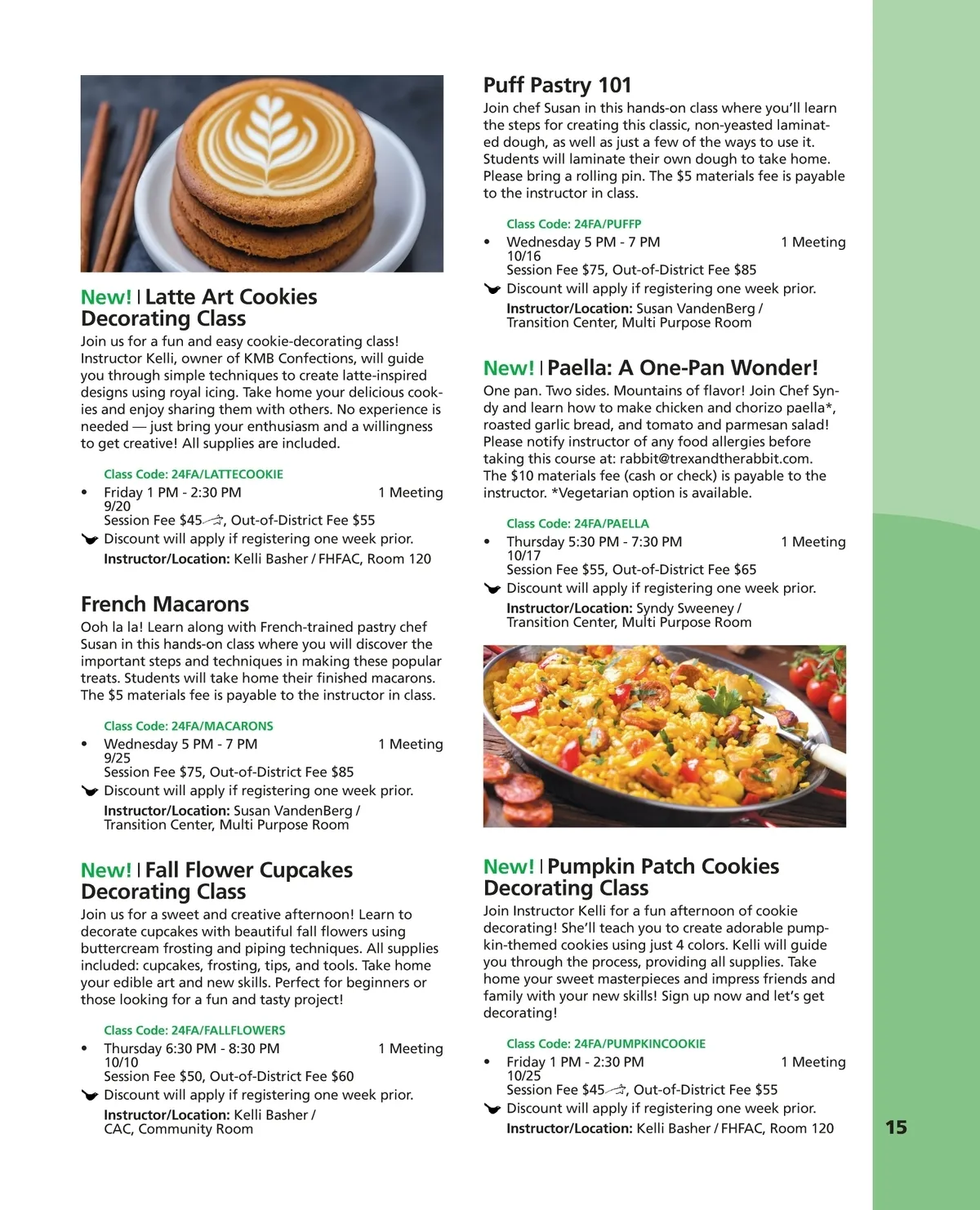 New! | Latte Art Cookies Decorating Class

Join us for a fun and easy cookie-decorating class! Instructor Kelli, owner of KMB Confections, will guide you through simple techniques to create latte-inspired designs using royal icing. Take home your delicious cookies and enjoy sharing them with others. No experience is needed — just bring your enthusiasm and a willingness to get creative! All supplies are included.

Class Code: 24FA/LATTECOOKIE

• Friday 1 PM - 2:30 PM 1 Meeting
9/20
Session Fee $45, Out-of-District Fee $55
Discount will apply if registering one week prior.
Instructor/Location: Kelli Basher / FHFAC, Room 120

French Macarons

Ooh la la! Learn along with French-trained pastry chef Susan in this hands-on class where you will discover the important steps and techniques in making these popular treats. Students will take home their finished macarons. The $5 materials fee is payable to the instructor in class.

Class Code: 24FA/MACARONS

• Wednesday 5 PM - 7 PM 1 Meeting
9/25
Session Fee $75, Out-of-District Fee $85
Discount will apply if registering one week prior.
Instructor/Location: Susan VandenBerg / Transition Center, Multi Purpose Room

New! | Fall Flower Cupcakes Decorating Class

Join us for a sweet and creative afternoon! Learn to decorate cupcakes with beautiful fall flowers using buttercream frosting and piping techniques. All supplies included: cupcakes, frosting, tips, and tools. Take home your edible art and new skills. Perfect for beginners or those looking for a fun and tasty project!

Class Code: 24FA/FALLFLOWERS

• Thursday 6:30 PM - 8:30 PM 1 Meeting
10/10
Session Fee $50, Out-of-District Fee $60
Discount will apply if registering one week prior.
Instructor/Location: Kelli Basher / CAC, Community Room

Puff Pastry 101

Join chef Susan in this hands-on class where you'll learn the steps for creating this classic, non-yeasted laminated dough, as well as just a few of the ways to use it. Students will laminate their own dough to take home. Please bring a rolling pin. The $5 materials fee is payable to the instructor in class.

Class Code: 24FA/PUFFP

• Wednesday 5 PM - 7 PM 1 Meeting
10/16
Session Fee $75, Out-of-District Fee $85
Discount will apply if registering one week prior.
Instructor/Location: Susan VandenBerg / Transition Center, Multi Purpose Room

New! | Paella: A One-Pan Wonder!

One pan. Two sides. Mountains of flavor! Join Chef Syndy and learn how to make chicken and chorizo paella*, roasted garlic bread, and tomato and parmesan salad! Please notify instructor of any food allergies before taking this course at: rabbit@trexandtherabbit.com. The $10 materials fee (cash or check) is payable to the instructor. *Vegetarian option is available.

Class Code: 24FA/PAELLA

• Thursday 5:30 PM - 7:30 PM 1 Meeting
10/17
Session Fee $55, Out-of-District Fee $65
Discount will apply if registering one week prior.
Instructor/Location: Syndy Sweeney / Transition Center, Multi Purpose Room

New! | Pumpkin Patch Cookies Decorating Class

Join Instructor Kelli for a fun afternoon of cookie decorating! She'll teach you to create adorable pumpkin-themed cookies using just 4 colors. Kelli will guide you through the process, providing all supplies. Take home your sweet masterpieces and impress friends and family with your new skills! Sign up now and let's get decorating!

Class Code: 24FA/PUMPKINCOOKIE

• Friday 1 PM - 2:30 PM 1 Meeting
10/25
Session Fee $45, Out-of-District Fee $55
Discount will apply if registering one week prior.
Instructor/Location: Kelli Basher / FHFAC, Room 120

15